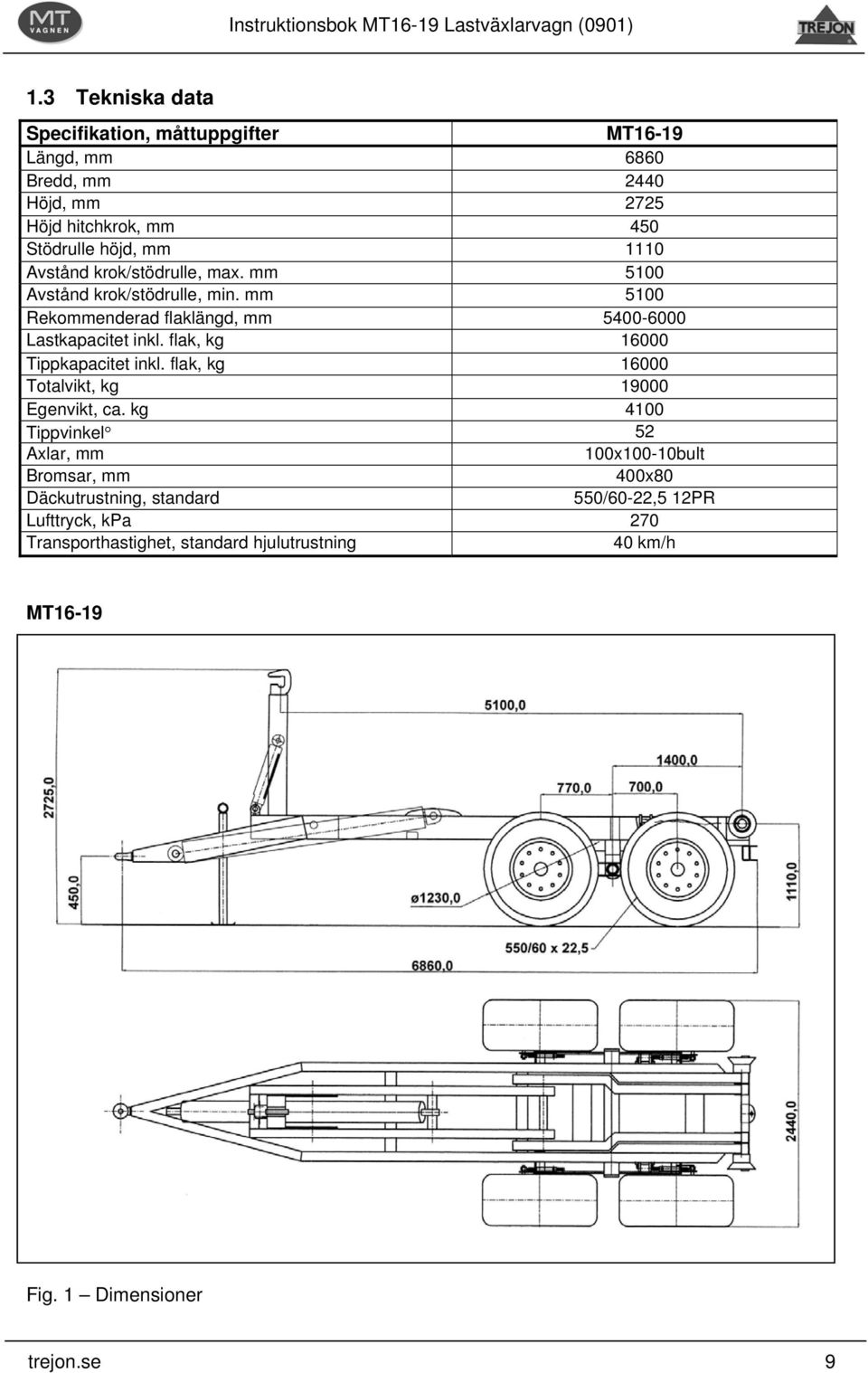 MT VAGNEN

Instruktionsbok MT16-19 Lastväxlarvagn (0901)

TREJON

1.3 Tekniska data

| Specifikation, måttuppgifter | MT16-19 |
|---|---|
| Längd, mm | 6860 |
| Bredd, mm | 2440 |
| Höjd, mm | 2725 |
| Höjd hitchkrok, mm | 450 |
| Stödrulle höjd, mm | 1110 |
| Avstånd krok/stödrulle, max. mm | 5100 |
| Avstånd krok/stödrulle, min. mm | 5100 |
| Rekommenderad flaklängd, mm | 5400-6000 |
| Lastkapacitet inkl. flak, kg | 16000 |
| Tippkapacitet inkl. flak, kg | 16000 |
| Totalvikt, kg | 19000 |
| Egenvikt, ca. kg | 4100 |
| Tippvinkel° | 52 |
| Axlar, mm | 100x100-10bult |
| Bromsar, mm | 400x80 |
| Däckutrustning, standard | 550/60-22,5 12PR |
| Lufttryck, kPa | 270 |
| Transporthastighet, standard hjulutrustning | 40 km/h |

MT16-19

5100,0
1400,0
770,0
700,0
2725,0
450,0
ø1230,0
1110,0
550/60 x 22,5
6860,0
2440,0

Fig. 1 – Dimensioner

trejon.se

9